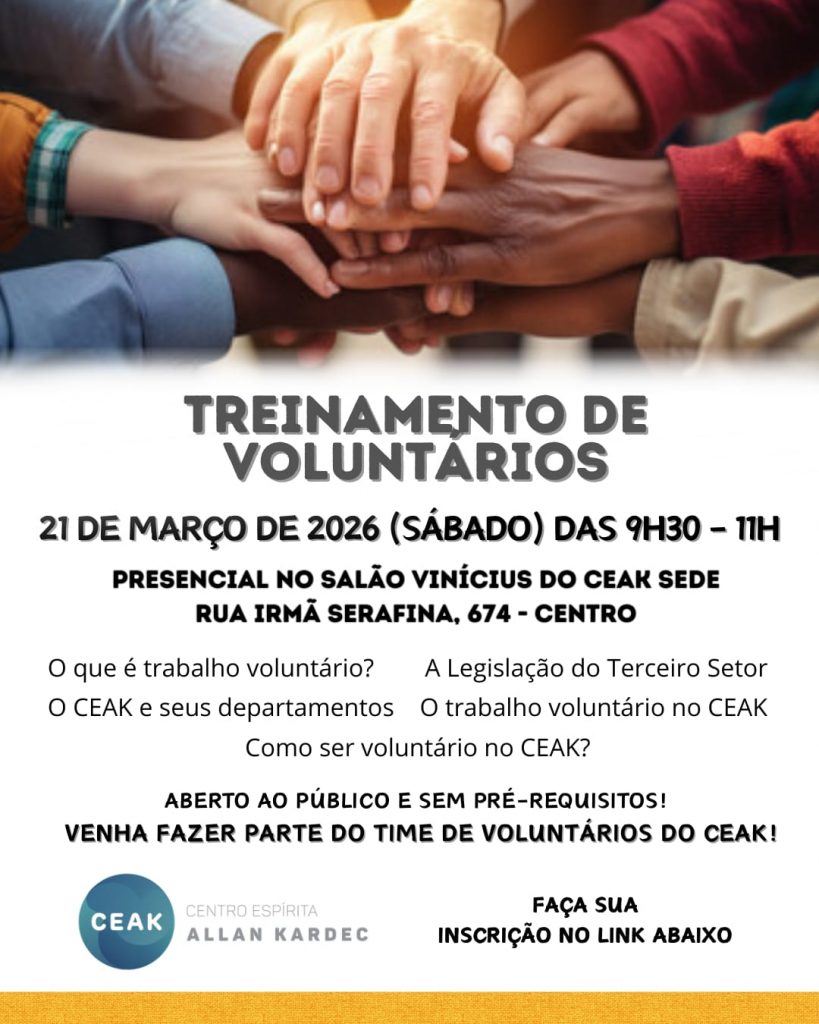 TREINAMENTO DE VOLUNTÁRIOS

21 DE MARÇO DE 2026 (SÁBADO) DAS 9H30 - 11H

PRESENCIAL NO SALÃO VINÍCIUS DO CEAK SEDE
RUA IRMÃ SERAFINA, 674 - CENTRO

O que é trabalho voluntário?     A Legislação do Terceiro Setor
O CEAK e seus departamentos     O trabalho voluntário no CEAK
Como ser voluntário no CEAK?

ABERTO AO PÚBLICO E SEM PRÉ-REQUISITOS!
VENHA FAZER PARTE DO TIME DE VOLUNTÁRIOS DO CEAK!

CEAK
CENTRO ESPÍRITA
ALLAN KARDEC

FAÇA SUA
INSCRIÇÃO NO LINK ABAIXO